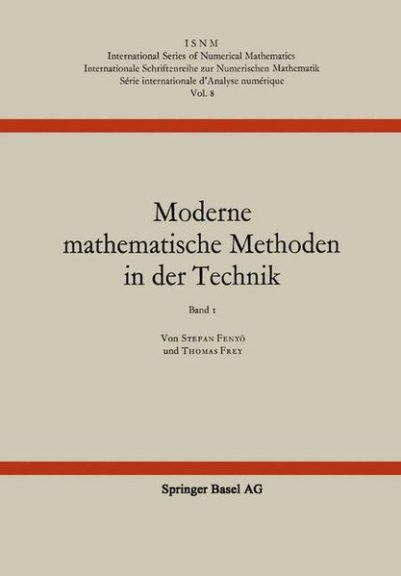 ISNM
International Series of Numerical Mathematics
Internationale Schriftenreihe zur Numerischen Mathematik
Série internationale d'Analyse numérique
Vol. 8

Moderne
mathematische Methoden
in der Technik

Band 1

Von Stefan Fenyö
und Thomas Frey

Springer Basel AG